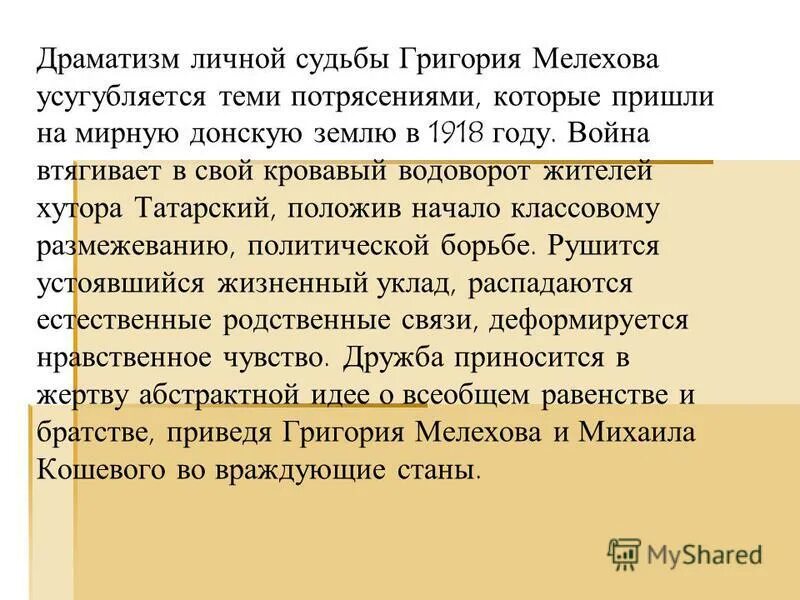 Драматизм личной судьбы Григория Мелехова усугубляется теми потрясениями, которые пришли на мирную донскую землю в 1918 году. Война втягивает в свой кровавый водоворот жителей хутора Татарский, положив начало классовому размежеванию, политической борьбе. Рушится устоявшийся жизненный уклад, распадаются естественные родственные связи, деформируется нравственное чувство. Дружба приносится в жертву абстрактной идее о всеобщем равенстве и братстве, приведя Григория Мелехова и Михаила Кошевого во враждующие станы.

MyShared